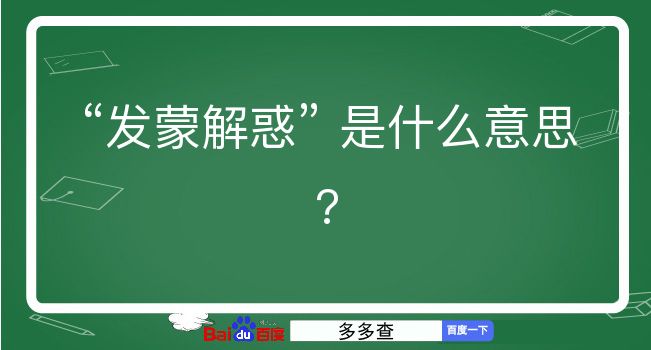 “发蒙解惑”是什么意思？

Baidu百度 多多查 百度一下